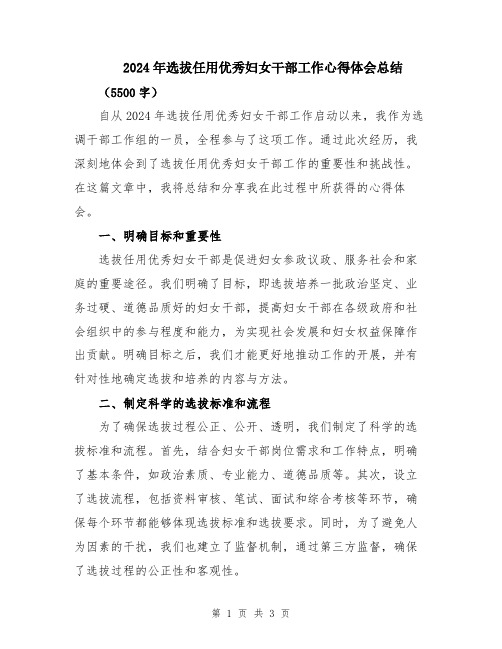 2024年选拔任用优秀妇女干部工作心得体会总结

（5500字）

自从2024年选拔任用优秀妇女干部工作启动以来，我作为选调干部工作组的一员，全程参与了这项工作。通过此次经历，我深刻地体会到了选拔任用优秀妇女干部工作的重要性和挑战性。在这篇文章中，我将总结和分享我在此过程中所获得的心得体会。

一、明确目标和重要性

选拔任用优秀妇女干部是促进妇女参政议政、服务社会和家庭的重要途径。我们明确了目标，即选拔培养一批政治坚定、业务过硬、道德品质好的妇女干部，提高妇女干部在各级政府和社会组织中的参与程度和能力，为实现社会发展和妇女权益保障作出贡献。明确目标之后，我们才能更好地推动工作的开展，并有针对性地确定选拔和培养的内容与方法。

二、制定科学的选拔标准和流程

为了确保选拔过程公正、公开、透明，我们制定了科学的选拔标准和流程。首先，结合妇女干部岗位需求和工作特点，明确了基本条件，如政治素质、专业能力、道德品质等。其次，设立了选拔流程，包括资料审核、笔试、面试和综合考核等环节，确保每个环节都能够体现选拔标准和选拔要求。同时，为了避免人为因素的干扰，我们也建立了监督机制，通过第三方监督，确保了选拔过程的公正性和客观性。

第 1 页 共 3 页